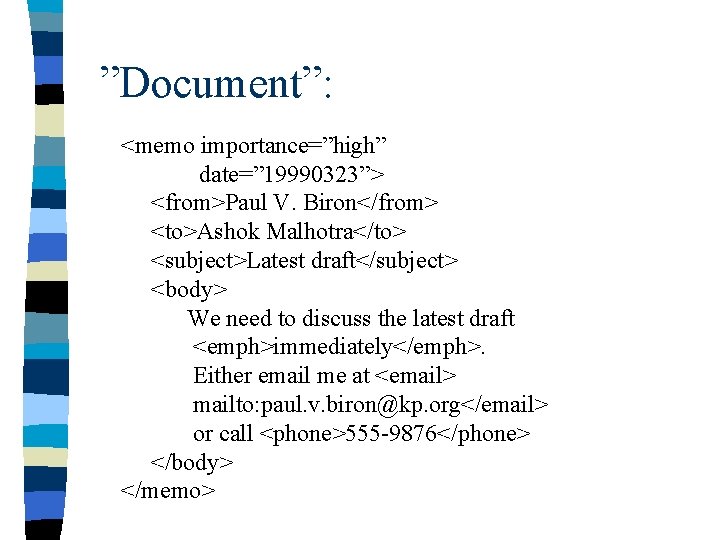 "Document":

<memo importance="high"
date="19990323">
<from>Paul V. Biron</from>
<to>Ashok Malhotra</to>
<subject>Latest draft</subject>
<body>
We need to discuss the latest draft
<emph>immediately</emph>.
Either email me at <email>
mailto:paul.v.biron@kp.org</email>
or call <phone>555-9876</phone>
</body>
</memo>